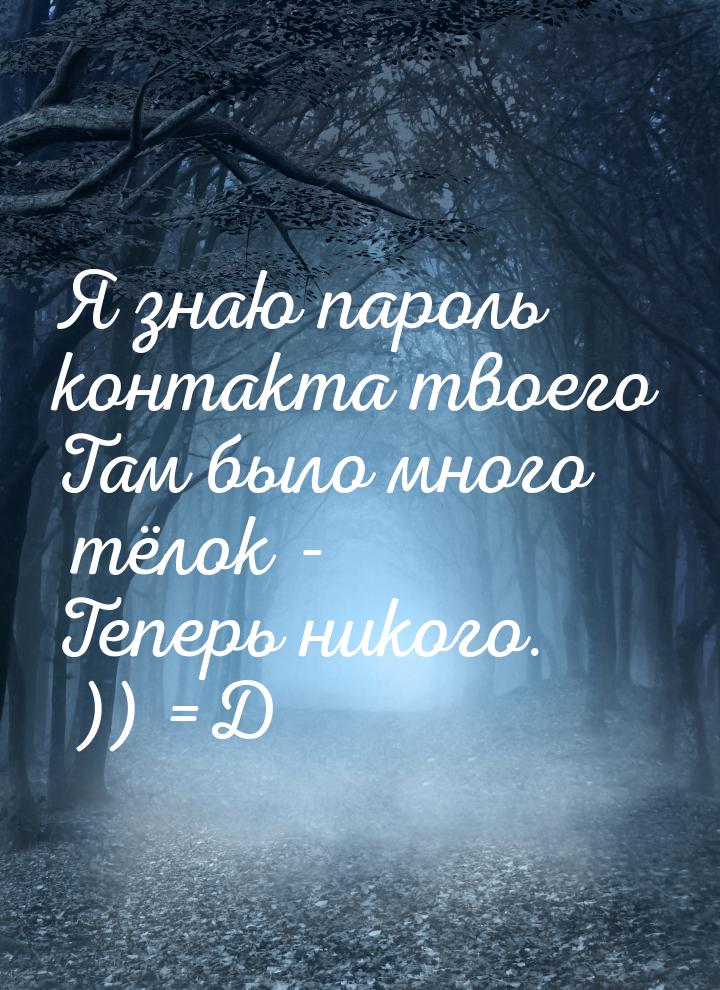 Я знаю пароль контакта твоего
Там было много тёлок -
Теперь никого.
)) = D